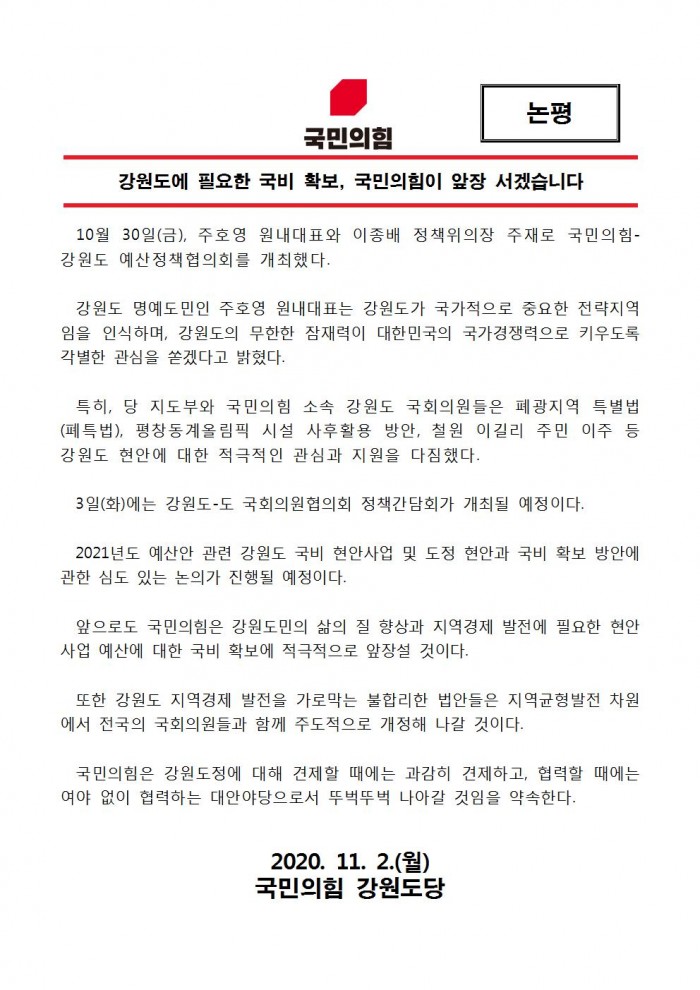 국민의힘

논평

강원도에 필요한 국비 확보, 국민의힘이 앞장 서겠습니다

10월 30일(금), 주호영 원내대표와 이종배 정책위의장 주재로 국민의힘-강원도 예산정책협의회를 개최했다.

강원도 명예도민인 주호영 원내대표는 강원도가 국가적으로 중요한 전략지역임을 인식하며, 강원도의 무한한 잠재력이 대한민국의 국가경쟁력으로 키우도록 각별한 관심을 쏟겠다고 밝혔다.

특히, 당 지도부와 국민의힘 소속 강원도 국회의원들은 폐광지역 특별법(폐특법), 평창동계올림픽 시설 사후활용 방안, 철원 이길리 주민 이주 등 강원도 현안에 대한 적극적인 관심과 지원을 다짐했다.

3일(화)에는 강원도-도 국회의원협의회 정책간담회가 개최될 예정이다.

2021년도 예산안 관련 강원도 국비 현안사업 및 도정 현안과 국비 확보 방안에 관한 심도 있는 논의가 진행될 예정이다.

앞으로도 국민의힘은 강원도민의 삶의 질 향상과 지역경제 발전에 필요한 현안사업 예산에 대한 국비 확보에 적극적으로 앞장설 것이다.

또한 강원도 지역경제 발전을 가로막는 불합리한 법안들은 지역균형발전 차원에서 전국의 국회의원들과 함께 주도적으로 개정해 나갈 것이다.

국민의힘은 강원도정에 대해 견제할 때에는 과감히 견제하고, 협력할 때에는 여야 없이 협력하는 대안야당으로서 뚜벅뚜벅 나아갈 것임을 약속한다.

2020. 11. 2.(월)
국민의힘 강원도당